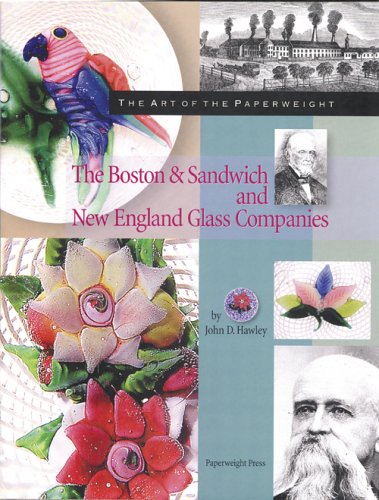 THE ART OF THE PAPERWEIGHT

The Boston & Sandwich and New England Glass Companies

by
John D. Hawley

Paperweight Press